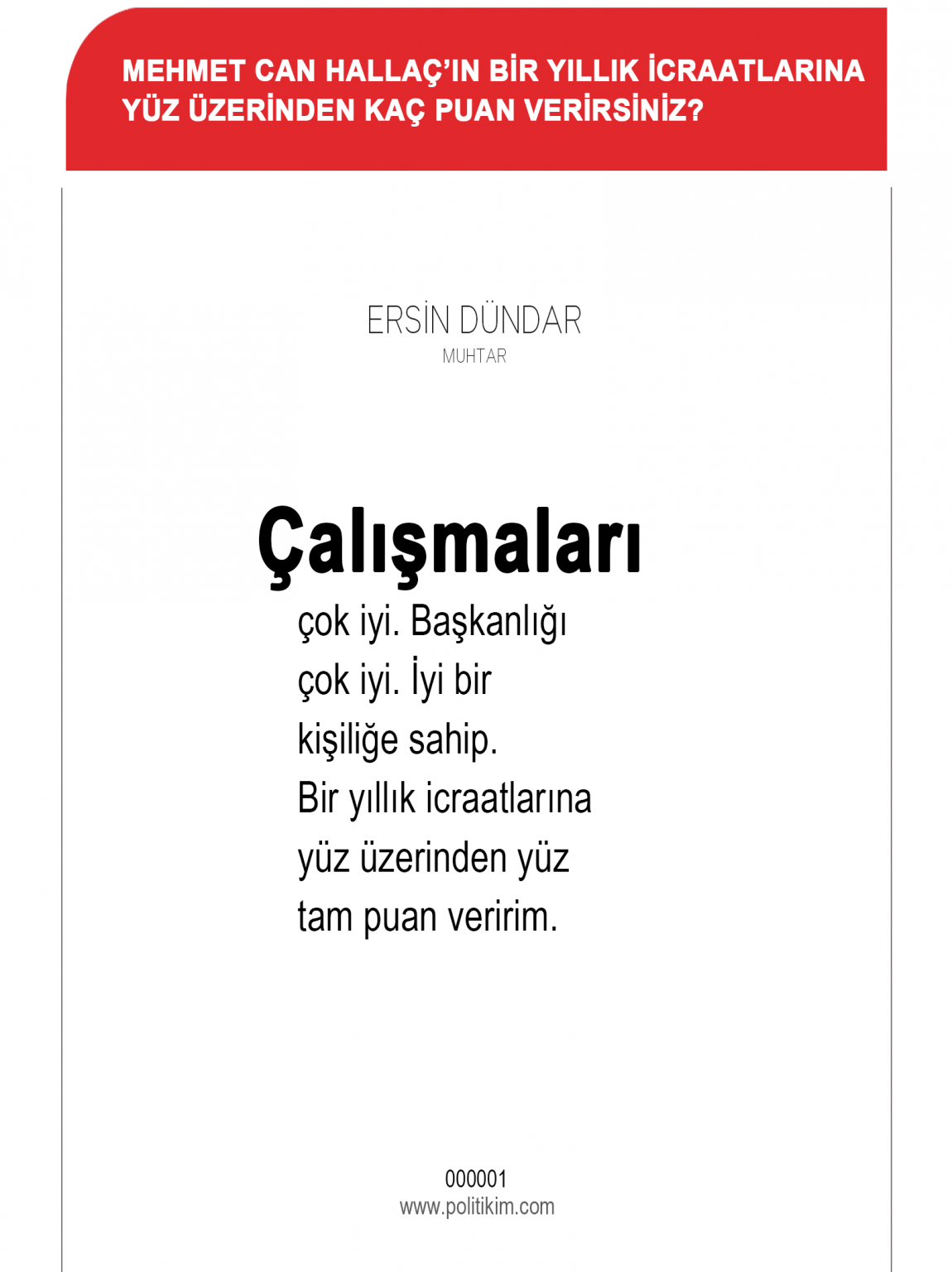 MEHMET CAN HALLAÇ'IN BİR YILLIK İCRAATLARINA YÜZ ÜZERİNDEN KAÇ PUAN VERİRSİNİZ?

ERSİN DÜNDAR
MUHTAR

Çalışmaları
çok iyi. Başkanlığı çok iyi. İyi bir kişiliğe sahip. Bir yıllık icraatlarına yüz üzerinden yüz tam puan veririm.

000001
www.politikim.com